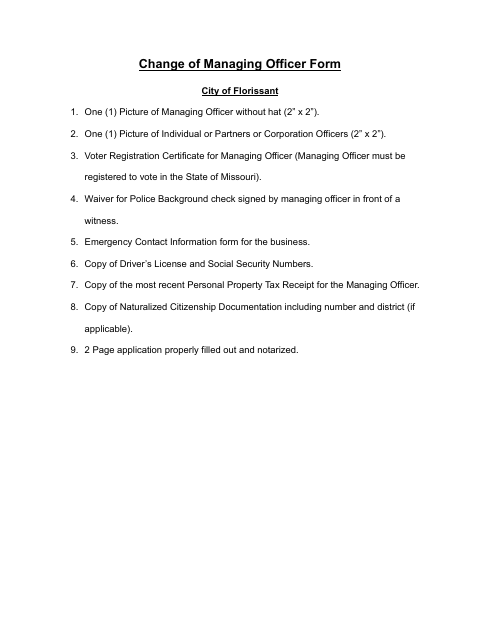 Change of Managing Officer Form

City of Florissant

1. One (1) Picture of Managing Officer without hat (2" x 2").

2. One (1) Picture of Individual or Partners or Corporation Officers (2" x 2").

3. Voter Registration Certificate for Managing Officer (Managing Officer must be registered to vote in the State of Missouri).

4. Waiver for Police Background check signed by managing officer in front of a witness.

5. Emergency Contact Information form for the business.

6. Copy of Driver's License and Social Security Numbers.

7. Copy of the most recent Personal Property Tax Receipt for the Managing Officer.

8. Copy of Naturalized Citizenship Documentation including number and district (if applicable).

9. 2 Page application properly filled out and notarized.